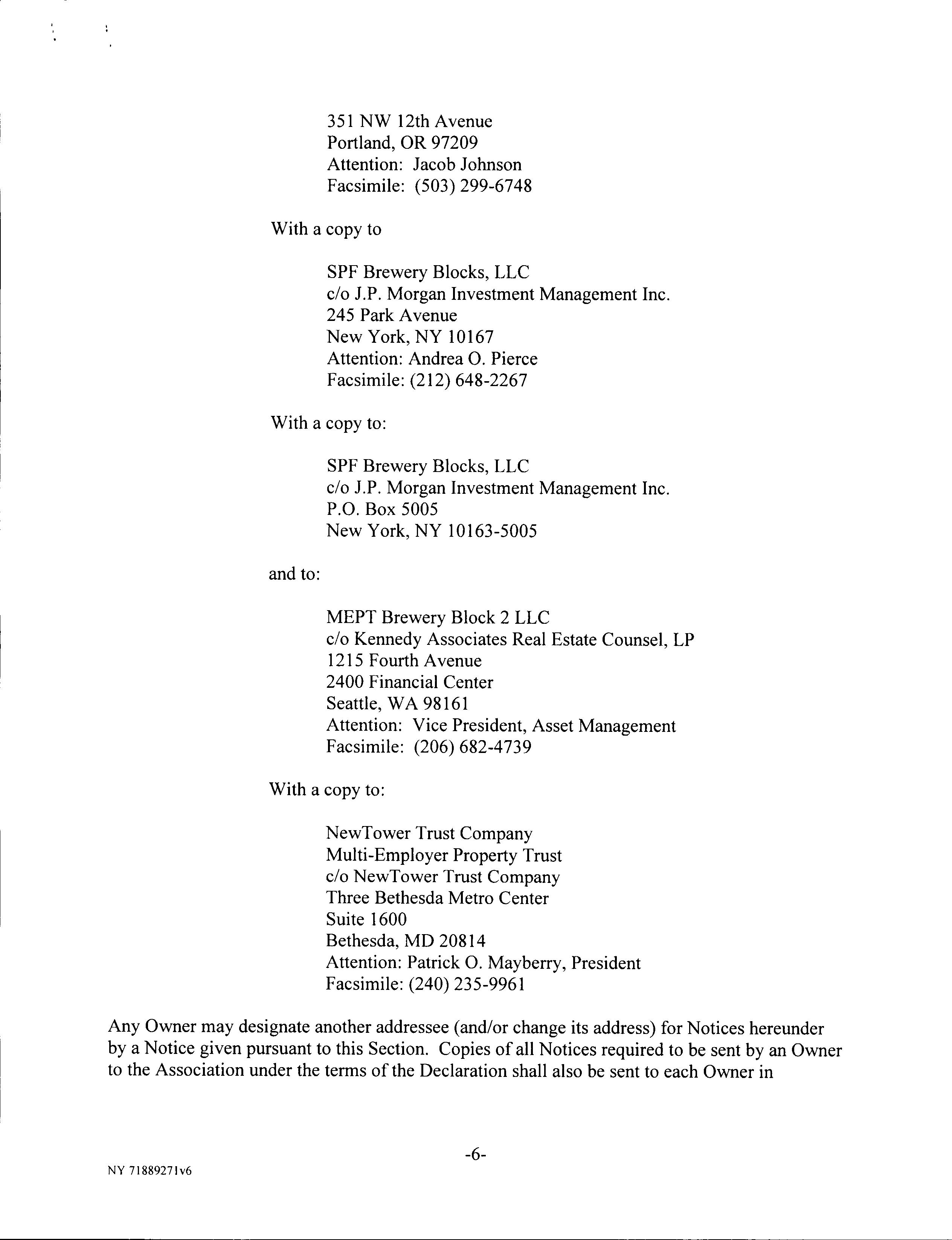 351 NW 12th Avenue
Portland, OR 97209
Attention: Jacob Johnson
Facsimile: (503) 299-6748

With a copy to

SPF Brewery Blocks, LLC
c/o J.P. Morgan Investment Management Inc.
245 Park Avenue
New York, NY 10167
Attention: Andrea O. Pierce
Facsimile: (212) 648-2267

With a copy to:

SPF Brewery Blocks, LLC
c/o J.P. Morgan Investment Management Inc.
P.O. Box 5005
New York, NY 10163-5005

and to:

MEPT Brewery Block 2 LLC
c/o Kennedy Associates Real Estate Counsel, LP
1215 Fourth Avenue
2400 Financial Center
Seattle, WA 98161
Attention: Vice President, Asset Management
Facsimile: (206) 682-4739

With a copy to:

NewTower Trust Company
Multi-Employer Property Trust
c/o NewTower Trust Company
Three Bethesda Metro Center
Suite 1600
Bethesda, MD 20814
Attention: Patrick O. Mayberry, President
Facsimile: (240) 235-9961

Any Owner may designate another addressee (and/or change its address) for Notices hereunder by a Notice given pursuant to this Section. Copies of all Notices required to be sent by an Owner to the Association under the terms of the Declaration shall also be sent to each Owner in

-6-

NY 71889271v6